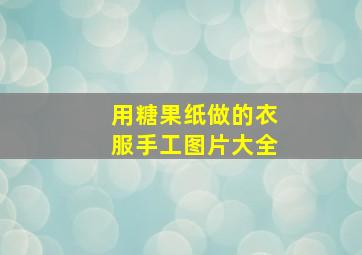 用糖果纸做的衣服手工图片大全